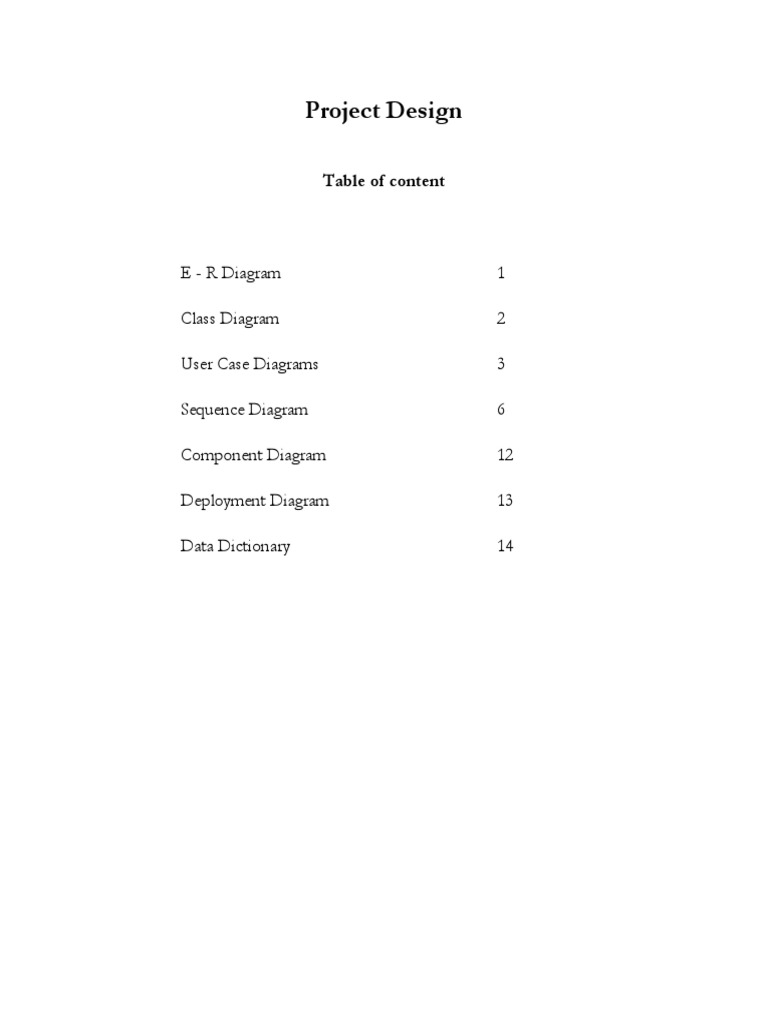 Project Design

Table of content

E - R Diagram 1

Class Diagram 2

User Case Diagrams 3

Sequence Diagram 6

Component Diagram 12

Deployment Diagram 13

Data Dictionary 14